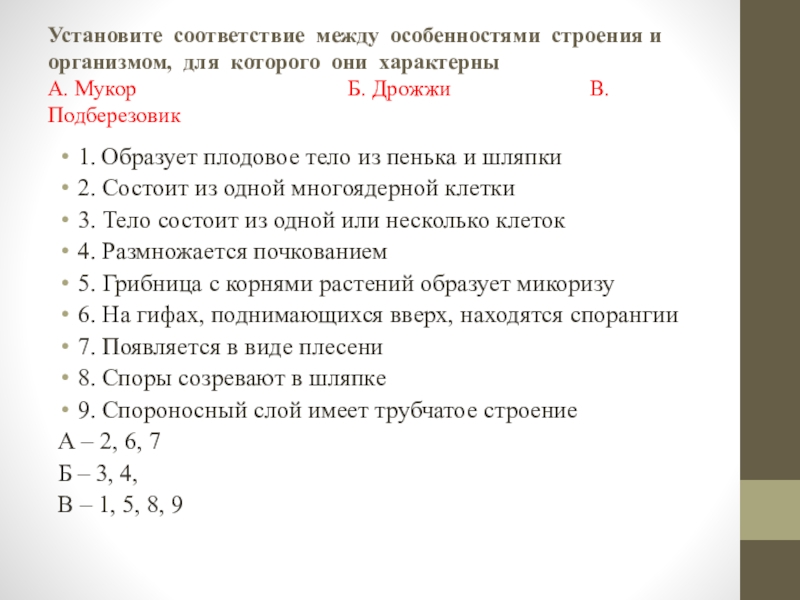 Установите соответствие между особенностями строения и организмом, для которого они характерны
А. Мукор Б. Дрожжи В. Подберезовик

• 1. Образует плодовое тело из пенька и шляпки
• 2. Состоит из одной многоядерной клетки
• 3. Тело состоит из одной или несколько клеток
• 4. Размножается почкованием
• 5. Грибница с корнями растений образует микоризу
• 6. На гифах, поднимающихся вверх, находятся спорангии
• 7. Появляется в виде плесени
• 8. Споры созревают в шляпке
• 9. Спороносный слой имеет трубчатое строение
А – 2, 6, 7
Б – 3, 4,
В – 1, 5, 8, 9